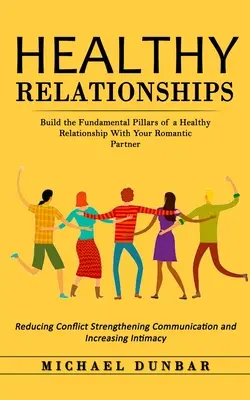 HEALTHY
RELATIONSHIPS

Build the Fundamental Pillars of a Healthy Relationship With Your Romantic Partner

Reducing Conflict Strengthening Communication and Increasing Intimacy

MICHAEL DUNBAR